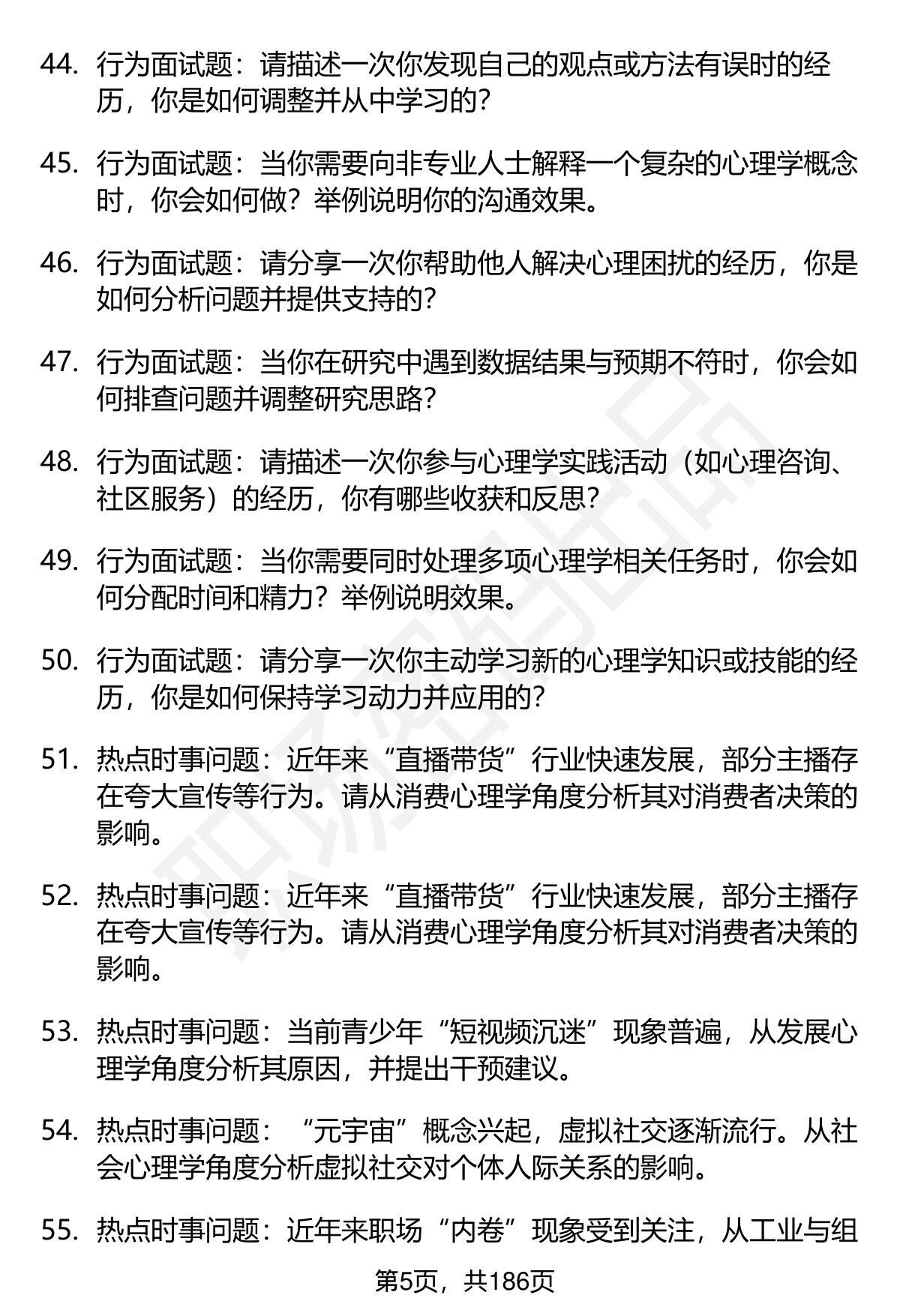 44. 行为面试题：请描述一次你发现自己的观点或方法有误时的经历，你是如何调整并从中学习的?

45. 行为面试题：当你需要向非专业人士解释一个复杂的心理学概念时，你会如何做？举例说明你的沟通效果。

46. 行为面试题：请分享一次你帮助他人解决心理困扰的经历，你是如何分析问题并提供支持的?

47. 行为面试题：当你在研究中遇到数据结果与预期不符时，你会如何排查问题并调整研究思路?

48. 行为面试题：请描述一次你参与心理学实践活动（如心理咨询、社区服务）的经历，你有哪些收获和反思?

49. 行为面试题：当你需要同时处理多项心理学相关任务时，你会如何分配时间和精力？举例说明效果。

50. 行为面试题：请分享一次你主动学习新的心理学知识或技能的经历，你是如何保持学习动力并应用的?

51. 热点时事问题：近年来“直播带货”行业快速发展，部分主播存在夸大宣传等行为。请从消费心理学角度分析其对消费者决策的影响。

52. 热点时事问题：近年来“直播带货”行业快速发展，部分主播存在夸大宣传等行为。请从消费心理学角度分析其对消费者决策的影响。

53. 热点时事问题：当前青少年“短视频沉迷”现象普遍，从发展心理学角度分析其原因，并提出干预建议。

54. 热点时事问题：“元宇宙”概念兴起，虚拟社交逐渐流行。从社会心理学角度分析虚拟社交对个体人际关系的影响。

55. 热点时事问题：近年来职场“内卷”现象受到关注，从工业与组

第5页，共186页